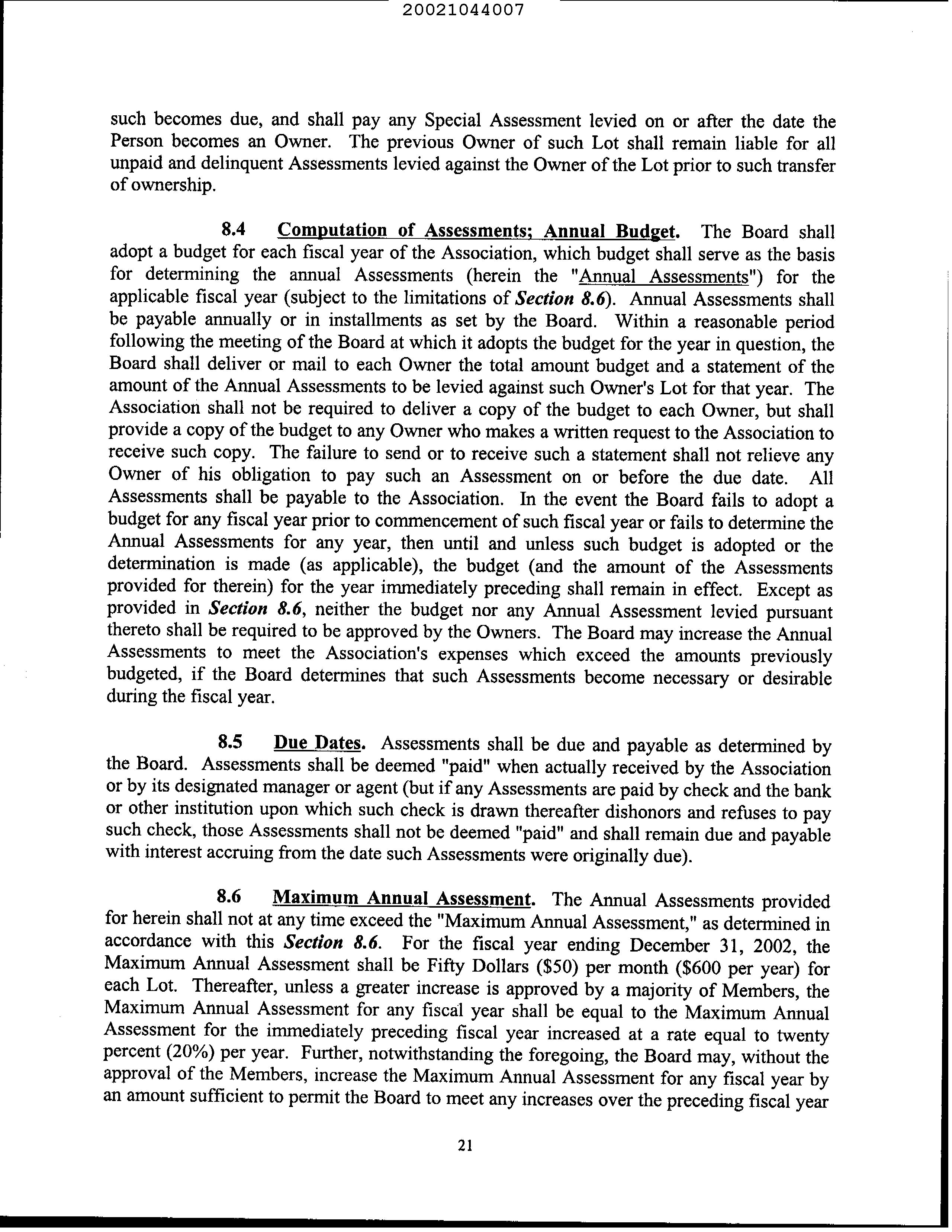 20021044007

such becomes due, and shall pay any Special Assessment levied on or after the date the Person becomes an Owner. The previous Owner of such Lot shall remain liable for all unpaid and delinquent Assessments levied against the Owner of the Lot prior to such transfer of ownership.

8.4 Computation of Assessments; Annual Budget. The Board shall adopt a budget for each fiscal year of the Association, which budget shall serve as the basis for determining the annual Assessments (herein the "Annual Assessments") for the applicable fiscal year (subject to the limitations of Section 8.6). Annual Assessments shall be payable annually or in installments as set by the Board. Within a reasonable period following the meeting of the Board at which it adopts the budget for the year in question, the Board shall deliver or mail to each Owner the total amount budget and a statement of the amount of the Annual Assessments to be levied against such Owner's Lot for that year. The Association shall not be required to deliver a copy of the budget to each Owner, but shall provide a copy of the budget to any Owner who makes a written request to the Association to receive such copy. The failure to send or to receive such a statement shall not relieve any Owner of his obligation to pay such an Assessment on or before the due date. All Assessments shall be payable to the Association. In the event the Board fails to adopt a budget for any fiscal year prior to commencement of such fiscal year or fails to determine the Annual Assessments for any year, then until and unless such budget is adopted or the determination is made (as applicable), the budget (and the amount of the Assessments provided for therein) for the year immediately preceding shall remain in effect. Except as provided in Section 8.6, neither the budget nor any Annual Assessment levied pursuant thereto shall be required to be approved by the Owners. The Board may increase the Annual Assessments to meet the Association's expenses which exceed the amounts previously budgeted, if the Board determines that such Assessments become necessary or desirable during the fiscal year.

8.5 Due Dates. Assessments shall be due and payable as determined by the Board. Assessments shall be deemed "paid" when actually received by the Association or by its designated manager or agent (but if any Assessments are paid by check and the bank or other institution upon which such check is drawn thereafter dishonors and refuses to pay such check, those Assessments shall not be deemed "paid" and shall remain due and payable with interest accruing from the date such Assessments were originally due).

8.6 Maximum Annual Assessment. The Annual Assessments provided for herein shall not at any time exceed the "Maximum Annual Assessment," as determined in accordance with this Section 8.6. For the fiscal year ending December 31, 2002, the Maximum Annual Assessment shall be Fifty Dollars ($50) per month ($600 per year) for each Lot. Thereafter, unless a greater increase is approved by a majority of Members, the Maximum Annual Assessment for any fiscal year shall be equal to the Maximum Annual Assessment for the immediately preceding fiscal year increased at a rate equal to twenty percent (20%) per year. Further, notwithstanding the foregoing, the Board may, without the approval of the Members, increase the Maximum Annual Assessment for any fiscal year by an amount sufficient to permit the Board to meet any increases over the preceding fiscal year

21